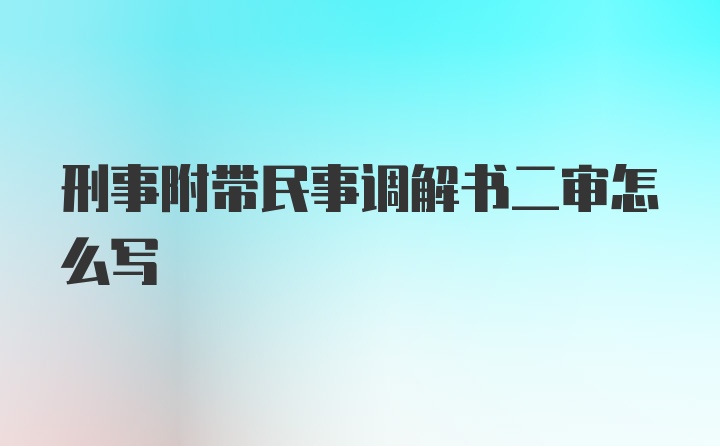 刑事附带民事调解书二审怎么写